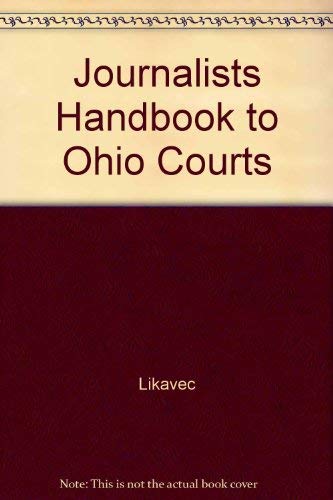 Journalists Handbook to Ohio Courts

Likavec

Note: This is not the actual book cover